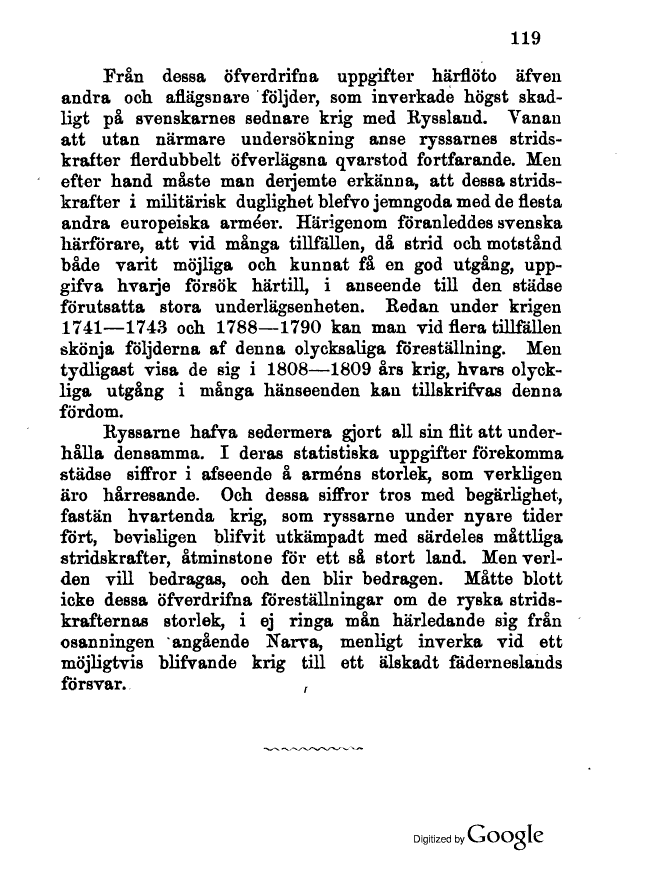 119

Från dessa öfverdrifna uppgifter härflöto äfven andra och aflägsnare följder, som inverkade högst skadligt på svenskarnes sednare krig med Ryssland. Vanan att utan närmare undersökning anse ryssarnes stridskrafter flerdubbelt öfverlägsna qvarstod fortfarande. Men efter hand måste man derjemte erkänna, att dessa stridskrafter i militärisk duglighet blefvo jemngoda med de flesta andra europeiska arméer. Härigenom föranleddes svenska härförare, att vid många tillfällen, då strid och motstånd både varit möjliga och kunnat få en god utgång, uppgifva hvarje försök härtill, i anseende till den städse förutsatta stora underlägsenheten. Redan under krigen 1741—1743 och 1788—1790 kan man vid flera tillfällen skönja följderna af denna olycksaliga föreställning. Men tydligast visa de sig i 1808—1809 års krig, hvars olyckliga utgång i många hänseenden kan tillskrifvas denna fördom.

Ryssarne hafva sedermera gjort all sin flit att underhålla densamma. I deras statistiska uppgifter förekomma städse siffror i afseende å arméns storlek, som verkligen äro hårresande. Och dessa siffror tros med begärlighet, fastän hvartenda krig, som ryssarne under nyare tider fört, bevisligen blifvit utkämpadt med särdeles måttliga stridskrafter, åtminstone för ett så stort land. Men verlden vill bedragas, och den blir bedragen. Måtte blott icke dessa öfverdrifna föreställningar om de ryska stridskrafternas storlek, i ej ringa mån härledande sig från osanningen angående Narva, menligt inverka vid ett möjligtvis blifvande krig till ett älskadt fäderneslands försvar.

Digitized by Google